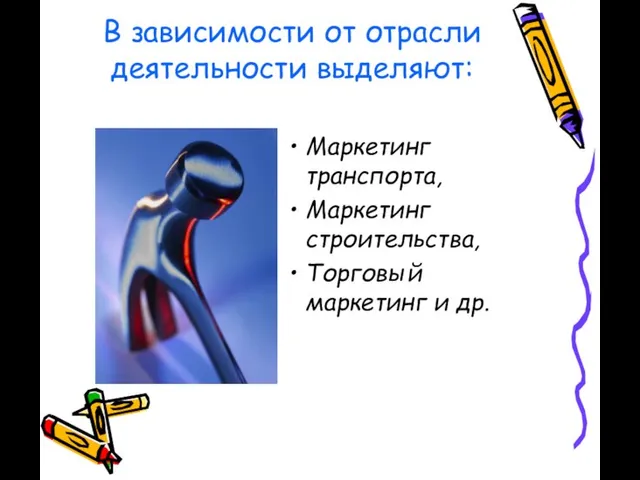 В зависимости от отрасли деятельности выделяют:

• Маркетинг транспорта,
• Маркетинг строительства,
• Торговый маркетинг и др.